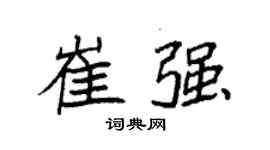 崔强

词典网